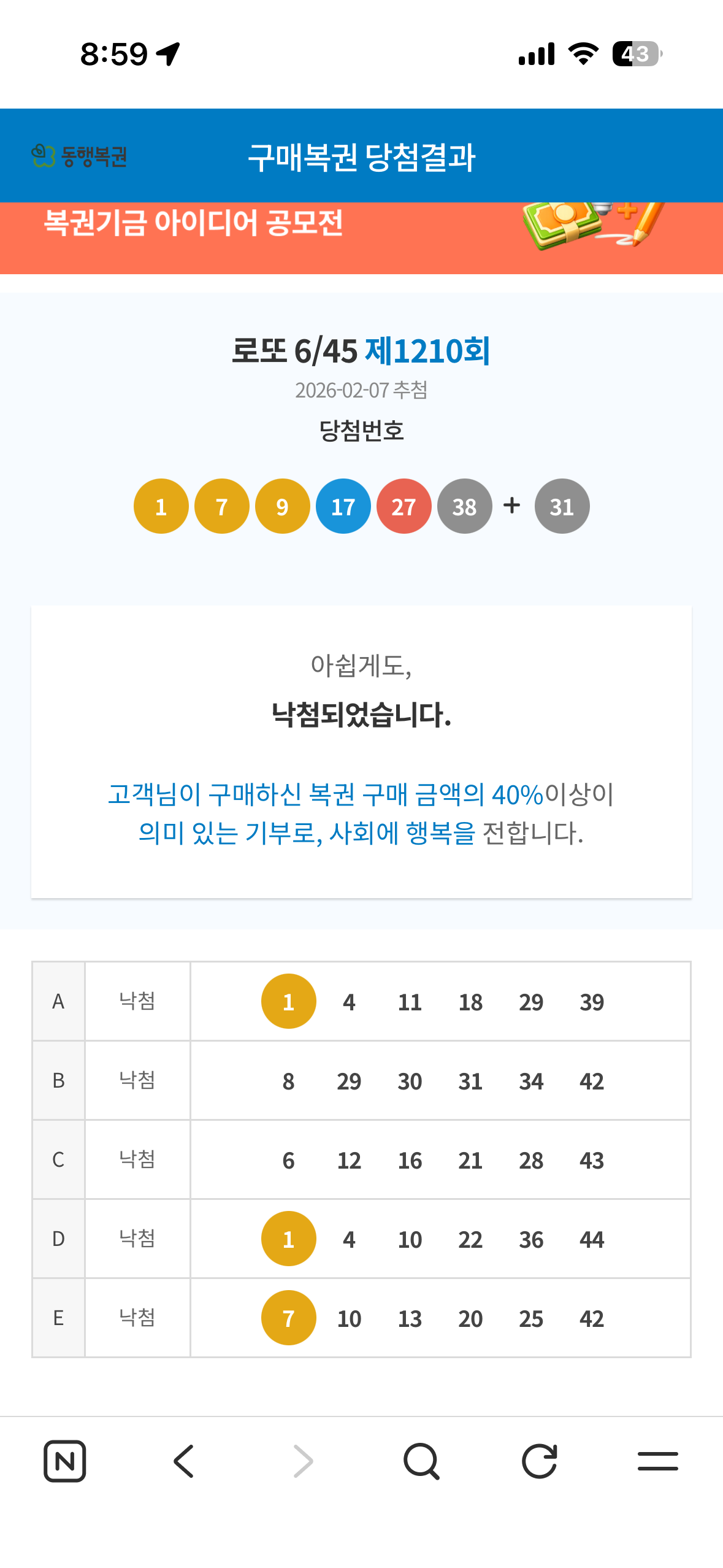 8:59

43

동행복권 구매복권 당첨결과

복권기금 아이디어 공모전

로또 6/45 제1210회

2026-02-07 추첨

당첨번호

1 7 9 17 27 38 + 31

아쉽게도,

낙첨되었습니다.

고객님이 구매하신 복권 구매 금액의 40%이상이 의미 있는 기부로, 사회에 행복을 전합니다.

| A | 낙첨 | 1 4 11 18 29 39 |
|---|---|---|
| B | 낙첨 | 8 29 30 31 34 42 |
| C | 낙첨 | 6 12 16 21 28 43 |
| D | 낙첨 | 1 4 10 22 36 44 |
| E | 낙첨 | 7 10 13 20 25 42 |

N